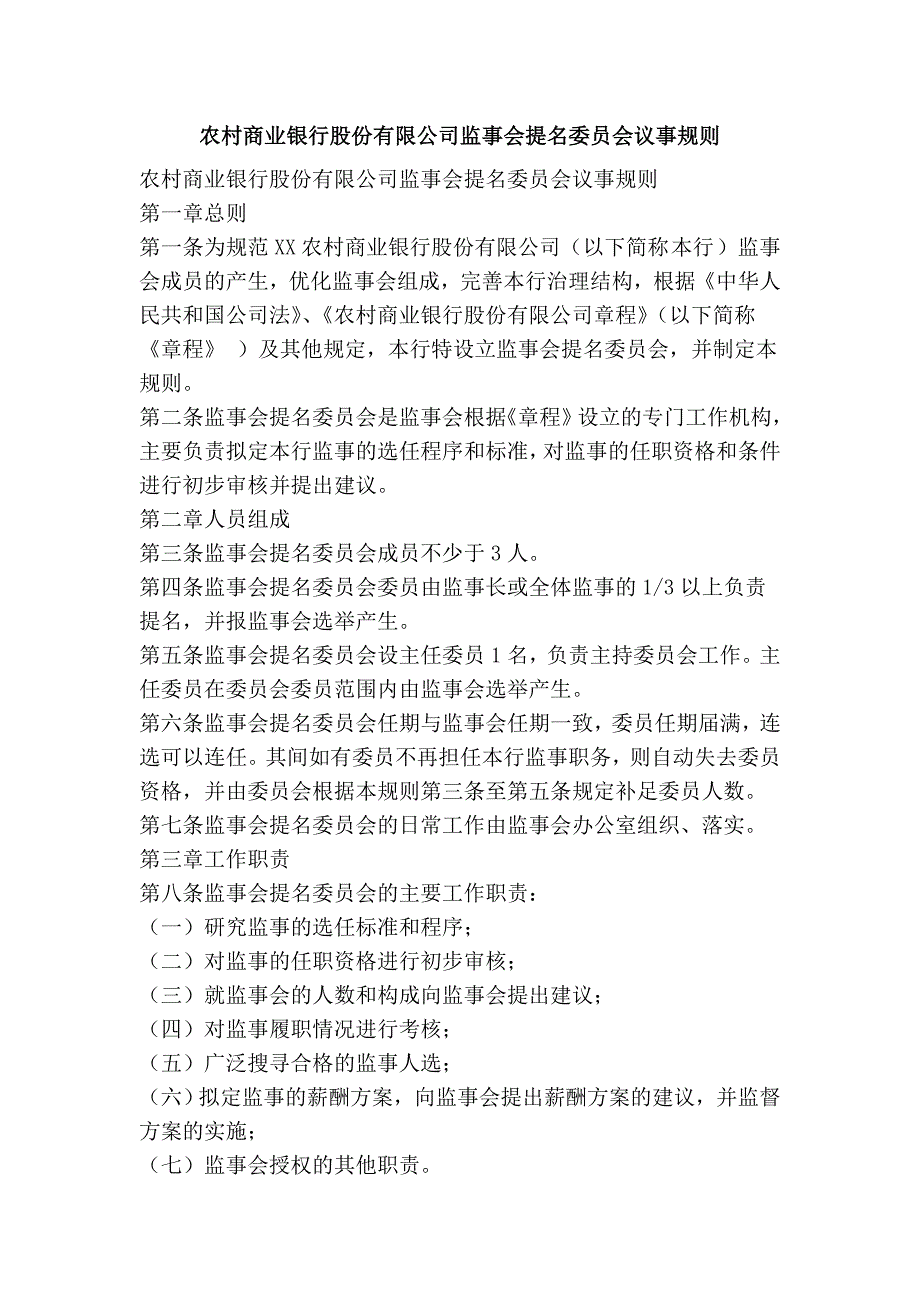 农村商业银行股份有限公司监事会提名委员会议事规则

农村商业银行股份有限公司监事会提名委员会议事规则
第一章总则
第一条为规范XX农村商业银行股份有限公司（以下简称本行）监事会成员的产生，优化监事会组成，完善本行治理结构，根据《中华人民共和国公司法》、《农村商业银行股份有限公司章程》（以下简称《章程》 ）及其他规定，本行特设立监事会提名委员会，并制定本规则。
第二条监事会提名委员会是监事会根据《章程》设立的专门工作机构，主要负责拟定本行监事的选任程序和标准，对监事的任职资格和条件进行初步审核并提出建议。
第二章人员组成
第三条监事会提名委员会成员不少于3人。
第四条监事会提名委员会委员由监事长或全体监事的1/3以上负责提名，并报监事会选举产生。
第五条监事会提名委员会设主任委员1名，负责主持委员会工作。主任委员在委员会委员范围内由监事会选举产生。
第六条监事会提名委员会任期与监事会任期一致，委员任期届满，连选可以连任。其间如有委员不再担任本行监事职务，则自动失去委员资格，并由委员会根据本规则第三条至第五条规定补足委员人数。
第七条监事会提名委员会的日常工作由监事会办公室组织、落实。
第三章工作职责
第八条监事会提名委员会的主要工作职责：
（一）研究监事的选任标准和程序；
（二）对监事的任职资格进行初步审核；
（三）就监事会的人数和构成向监事会提出建议；
（四）对监事履职情况进行考核；
（五）广泛搜寻合格的监事人选；
（六）拟定监事的薪酬方案，向监事会提出薪酬方案的建议，并监督方案的实施；
（七）监事会授权的其他职责。